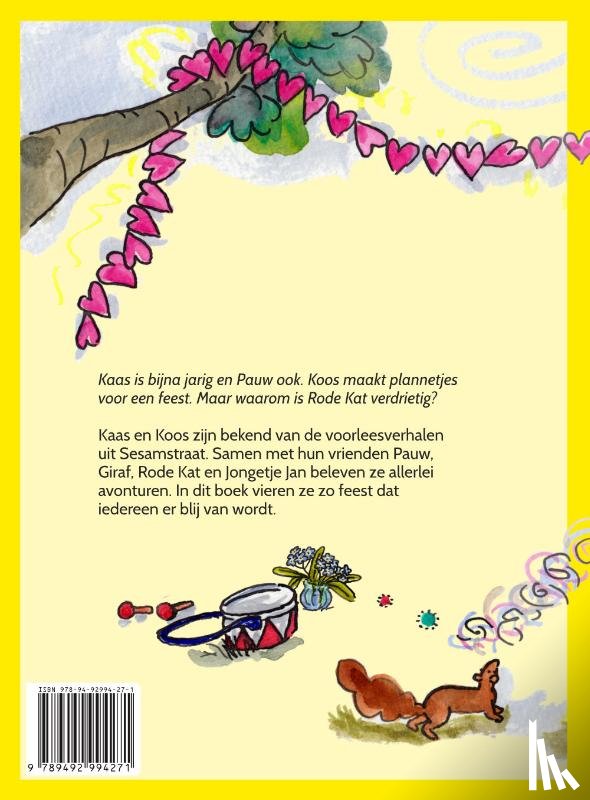 Kaas is bijna jarig en Pauw ook. Koos maakt plannetjes voor een feest. Maar waarom is Rode Kat verdrietig?

Kaas en Koos zijn bekend van de voorleesverhalen uit Sesamstraat. Samen met hun vrienden Pauw, Giraf, Rode Kat en Jongetje Jan beleven ze allerlei avonturen. In dit boek vieren ze zo feest dat iedereen er blij van wordt.

ISBN 978-94-92994-27-1

9 789492 994271